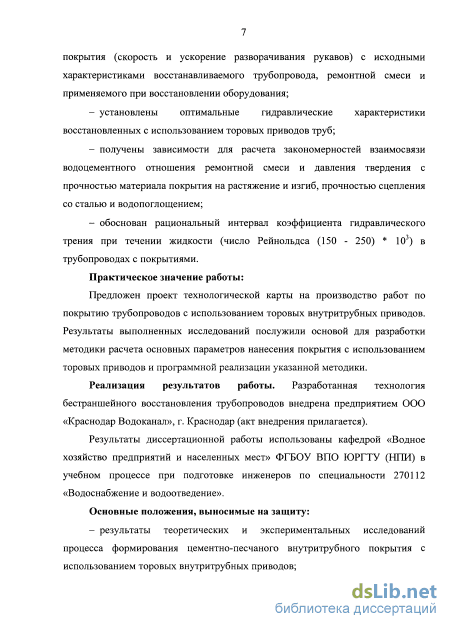 7

покрытия (скорость и ускорение разворачивания рукавов) с исходными характеристиками восстанавливаемого трубопровода, ремонтной смеси и применяемого при восстановлении оборудования;

– установлены оптимальные гидравлические характеристики восстановленных с использованием торовых приводов труб;

– получены зависимости для расчета закономерностей взаимосвязи водоцементного отношения ремонтной смеси и давления твердения с прочностью материала покрытия на растяжение и изгиб, прочностью сцепления со сталью и водопоглощением;

– обоснован рациональный интервал коэффициента гидравлического трения при течении жидкости (число Рейнольдса (150 - 250) * $10^3$) в трубопроводах с покрытиями.

Практическое значение работы:

Предложен проект технологической карты на производство работ по покрытию трубопроводов с использованием торовых внутритрубных приводов. Результаты выполненных исследований послужили основой для разработки методики расчета основных параметров нанесения покрытия с использованием торовых приводов и программной реализации указанной методики.

Реализация результатов работы. Разработанная технология бестраншейного восстановления трубопроводов внедрена предприятием ООО «Краснодар Водоканал», г. Краснодар (акт внедрения прилагается).

Результаты диссертационной работы использованы кафедрой «Водное хозяйство предприятий и населенных мест» ФГБОУ ВПО ЮРГТУ (НПИ) в учебном процессе при подготовке инженеров по специальности 270112 «Водоснабжение и водоотведение».

Основные положения, выносимые на защиту:

– результаты теоретических и экспериментальных исследований процесса формирования цементно-песчаного внутритрубного покрытия с использованием торовых внутритрубных приводов;

dsLib.net
библиотека диссертаций